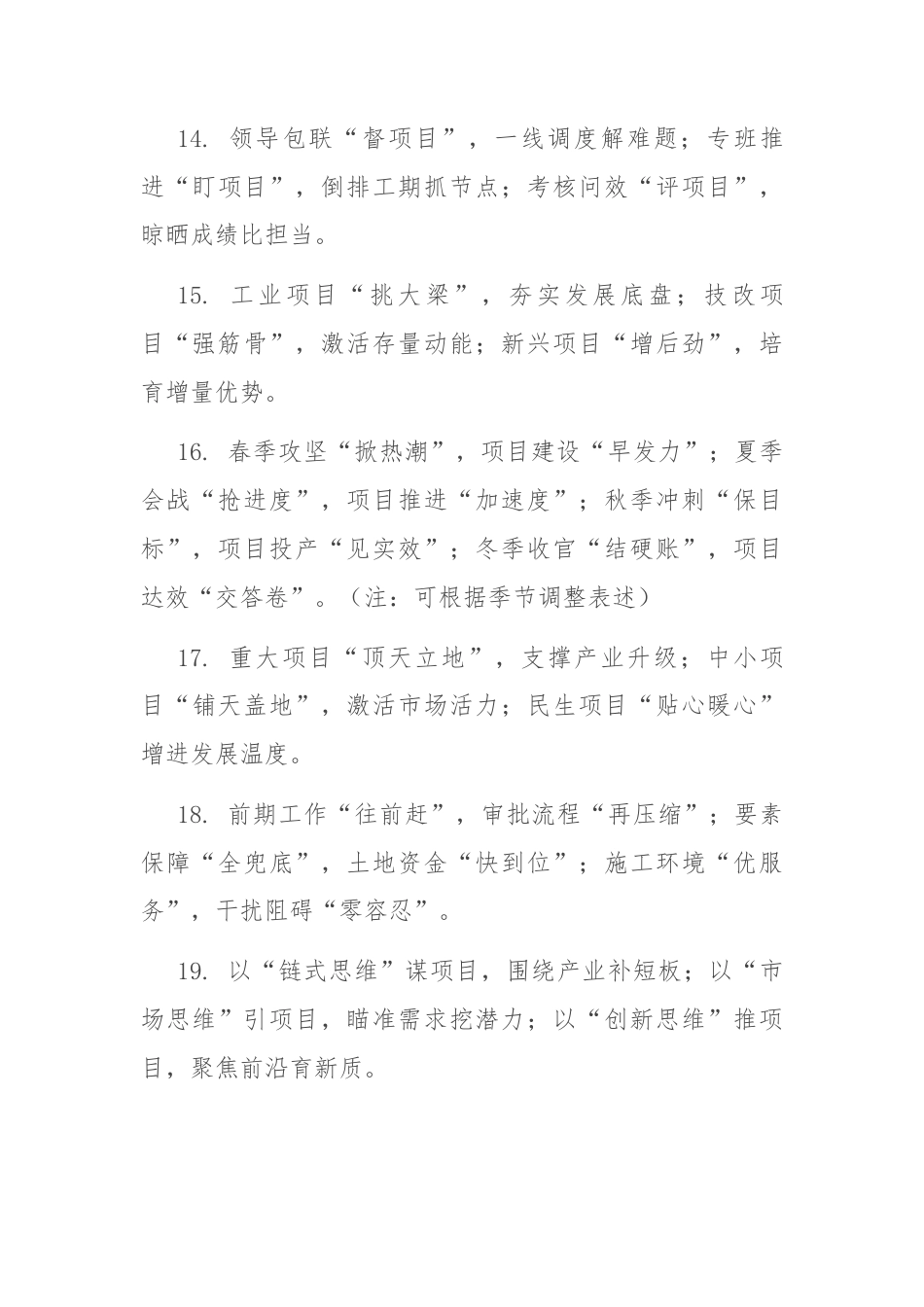 14.领导包联“督项目”，一线调度解难题；专班推进“盯项目”，倒排工期抓节点；考核问效“评项目”，晾晒成绩比担当。

15.工业项目“挑大梁”，夯实发展底盘；技改项目“强筋骨”，激活存量动能；新兴项目“增后劲”，培育增量优势。

16.春季攻坚“掀热潮”，项目建设“早发力”；夏季会战“抢进度”，项目推进“加速度”；秋季冲刺“保目标”，项目投产“见实效”；冬季收官“结硬账”，项目达效“交答卷”。（注：可根据季节调整表述）

17.重大项目“顶天立地”，支撑产业升级；中小项目“铺天盖地”，激活市场活力；民生项目“贴心暖心”增进发展温度。

18.前期工作“往前赶”，审批流程“再压缩”；要素保障“全兜底”，土地资金“快到位”；施工环境“优服务”，干扰阻碍“零容忍”。

19.以“链式思维”谋项目，围绕产业补短板；以“市场思维”引项目，瞄准需求挖潜力；以“创新思维”推项目，聚焦前沿育新质。